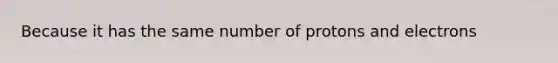 Because it has the same number of protons and electrons